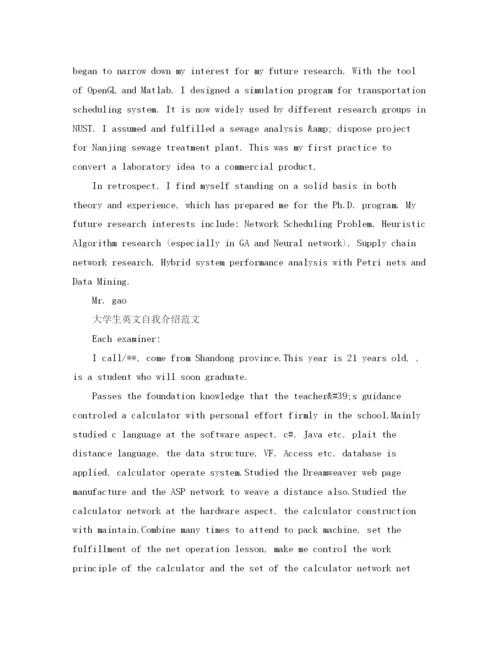 began to narrow down my interest for my future research. With the tool of OpenGL and Matlab, I designed a simulation program for transportation scheduling system. It is now widely used by different research groups in NUST. I assumed and fulfilled a sewage analysis &amp; dispose project for Nanjing sewage treatment plant. This was my first practice to convert a laboratory idea to a commercial product.

In retrospect, I find myself standing on a solid basis in both theory and experience, which has prepared me for the Ph.D. program. My future research interests include: Network Scheduling Problem, Heuristic Algorithm research (especially in GA and Neural network), Supply chain network research, Hybrid system performance analysis with Petri nets and Data Mining.

Mr. gao

大学生英文自我介绍范文

Each examiner:

I call/**, come from Shandong province.This year is 21 years old, , is a student who will soon graduate.

Passes the foundation knowledge that the teacher&#39;s guidance controled a calculator with personal effort firmly in the school.Mainly studied c language at the software aspect, c#, Java etc. plait the distance language, the data structure, VF, Access etc. database is applied, calculator operate system.Studied the Dreamweaver web page manufacture and the ASP network to weave a distance also.Studied the calculator network at the hardware aspect, the calculator construction with maintain.Combine many times to attend to pack machine, set the fulfillment of the net operation lesson, make me control the work principle of the calculator and the set of the calculator network net